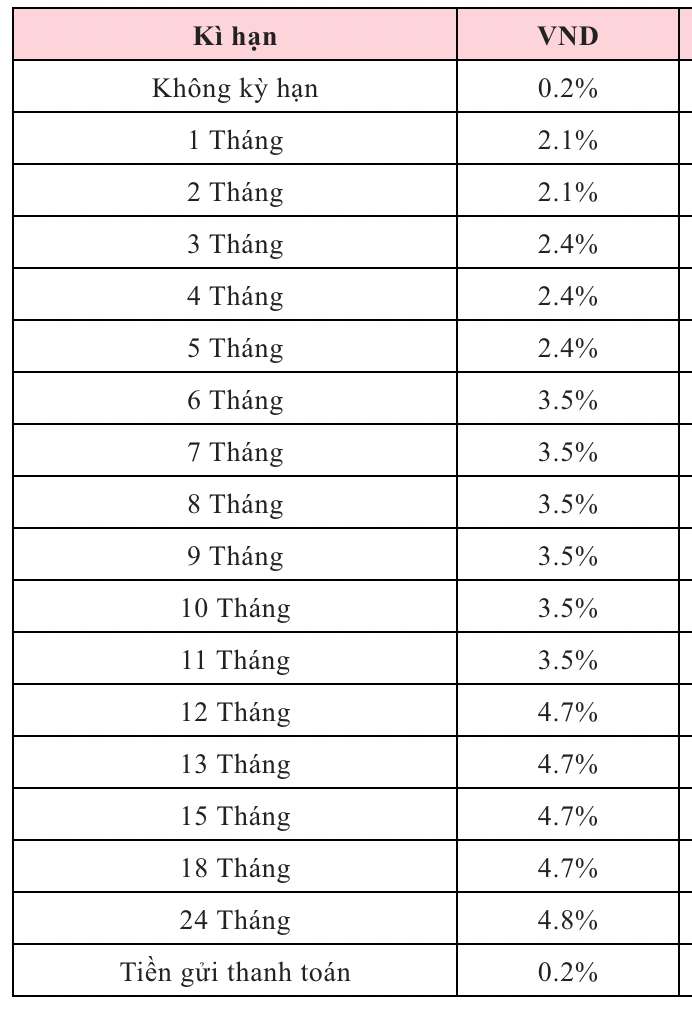 | Kì hạn | VND |
|---|---|
| Không kỳ hạn | 0.2% |
| 1 Tháng | 2.1% |
| 2 Tháng | 2.1% |
| 3 Tháng | 2.4% |
| 4 Tháng | 2.4% |
| 5 Tháng | 2.4% |
| 6 Tháng | 3.5% |
| 7 Tháng | 3.5% |
| 8 Tháng | 3.5% |
| 9 Tháng | 3.5% |
| 10 Tháng | 3.5% |
| 11 Tháng | 3.5% |
| 12 Tháng | 4.7% |
| 13 Tháng | 4.7% |
| 15 Tháng | 4.7% |
| 18 Tháng | 4.7% |
| 24 Tháng | 4.8% |
| Tiền gửi thanh toán | 0.2% |